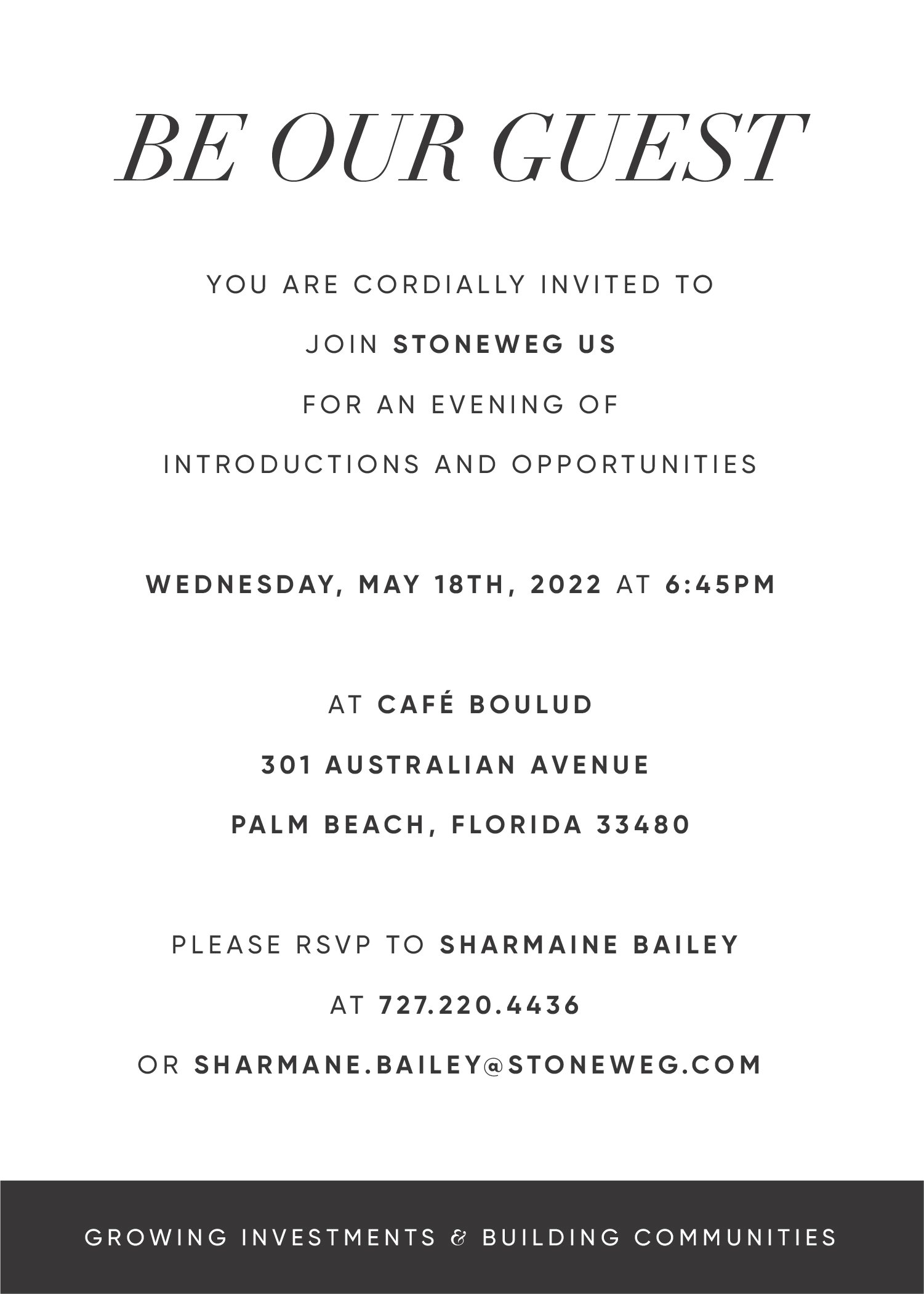 BE OUR GUEST

YOU ARE CORDIALLY INVITED TO
JOIN STONEWEG US
FOR AN EVENING OF
INTRODUCTIONS AND OPPORTUNITIES

WEDNESDAY, MAY 18TH, 2022 AT 6:45PM

AT CAFÉ BOULUD
301 AUSTRALIAN AVENUE
PALM BEACH, FLORIDA 33480

PLEASE RSVP TO SHARMAINE BAILEY
AT 727.220.4436
OR SHARMANE.BAILEY@STONEWEG.COM

GROWING INVESTMENTS & BUILDING COMMUNITIES